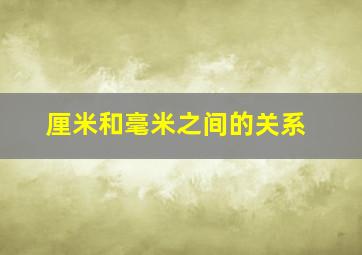 厘米和毫米之间的关系